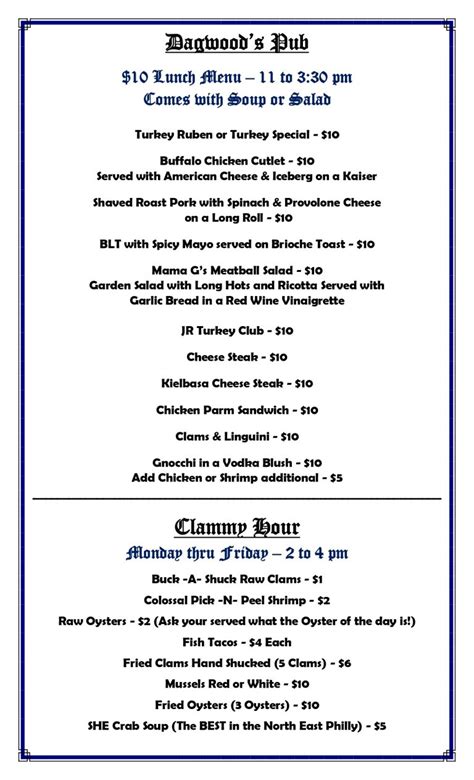 Dagwood's Pub

$10 Lunch Menu – 11 to 3:30 pm
Comes with Soup or Salad

Turkey Ruben or Turkey Special - $10

Buffalo Chicken Cutlet - $10
Served with American Cheese & Iceberg on a Kaiser

Shaved Roast Pork with Spinach & Provolone Cheese on a Long Roll - $10

BLT with Spicy Mayo served on Brioche Toast - $10

Mama G's Meatball Salad - $10
Garden Salad with Long Hots and Ricotta Served with Garlic Bread in a Red Wine Vinaigrette

JR Turkey Club - $10

Cheese Steak - $10

Kielbasa Cheese Steak - $10

Chicken Parm Sandwich - $10

Clams & Linguini - $10

Gnocchi in a Vodka Blush - $10
Add Chicken or Shrimp additional - $5

Clammy Hour
Monday thru Friday – 2 to 4 pm

Buck -A- Shuck Raw Clams - $1

Colossal Pick -N- Peel Shrimp - $2

Raw Oysters - $2 (Ask your served what the Oyster of the day is!)

Fish Tacos - $4 Each

Fried Clams Hand Shucked (5 Clams) - $6

Mussels Red or White - $10

Fried Oysters (3 Oysters) - $10

SHE Crab Soup (The BEST in the North East Philly) - $5